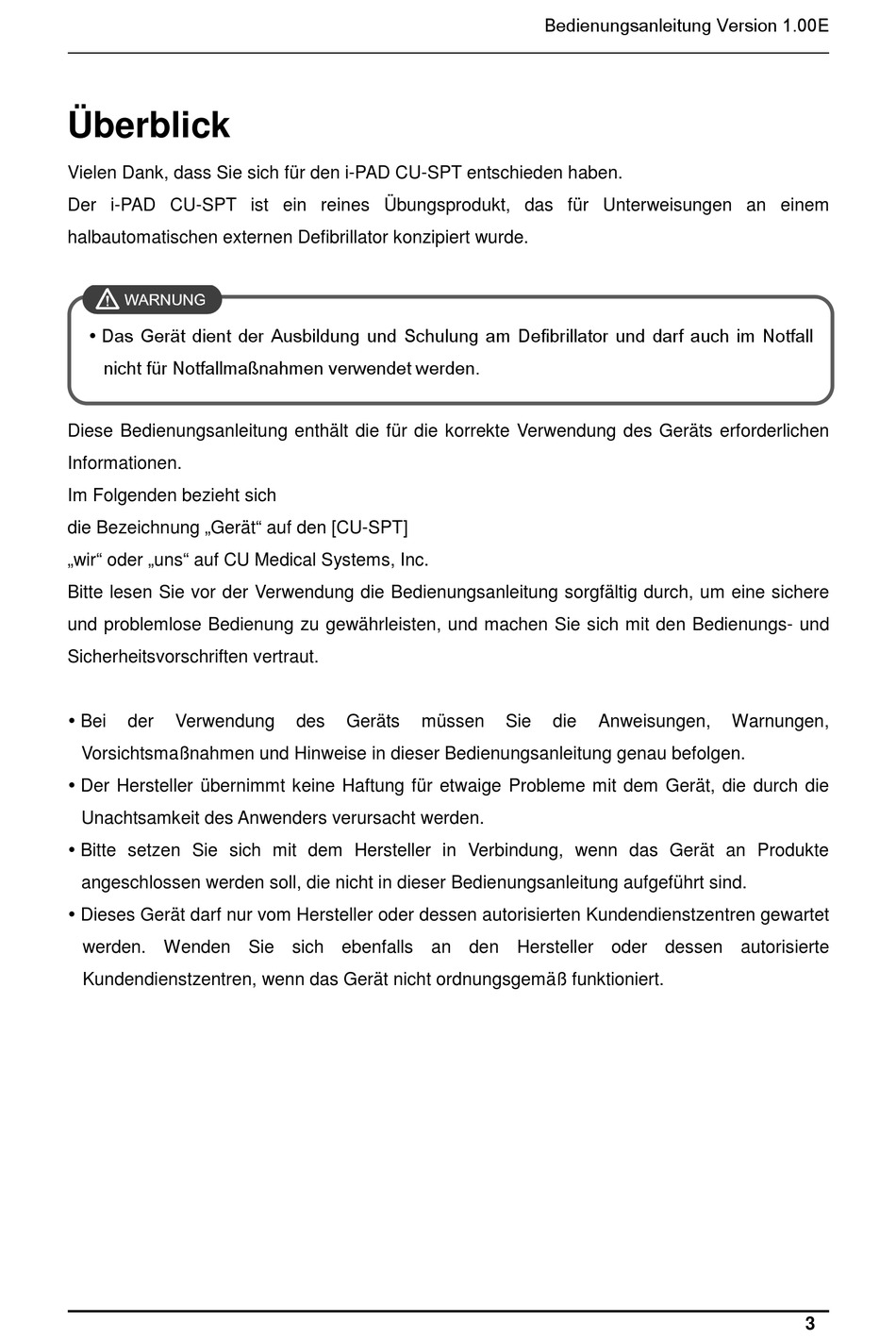 Bedienungsanleitung Version 1.00E

Überblick

Vielen Dank, dass Sie sich für den i-PAD CU-SPT entschieden haben.
Der i-PAD CU-SPT ist ein reines Übungsprodukt, das für Unterweisungen an einem halbautomatischen externen Defibrillator konzipiert wurde.

WARNUNG

• Das Gerät dient der Ausbildung und Schulung am Defibrillator und darf auch im Notfall nicht für Notfallmaßnahmen verwendet werden.

Diese Bedienungsanleitung enthält die für die korrekte Verwendung des Geräts erforderlichen Informationen.
Im Folgenden bezieht sich
die Bezeichnung „Gerät“ auf den [CU-SPT]
„wir“ oder „uns“ auf CU Medical Systems, Inc.
Bitte lesen Sie vor der Verwendung die Bedienungsanleitung sorgfältig durch, um eine sichere und problemlose Bedienung zu gewährleisten, und machen Sie sich mit den Bedienungs- und Sicherheitsvorschriften vertraut.

• Bei der Verwendung des Geräts müssen Sie die Anweisungen, Warnungen, Vorsichtsmaßnahmen und Hinweise in dieser Bedienungsanleitung genau befolgen.
• Der Hersteller übernimmt keine Haftung für etwaige Probleme mit dem Gerät, die durch die Unachtsamkeit des Anwenders verursacht werden.
• Bitte setzen Sie sich mit dem Hersteller in Verbindung, wenn das Gerät an Produkte angeschlossen werden soll, die nicht in dieser Bedienungsanleitung aufgeführt sind.
• Dieses Gerät darf nur vom Hersteller oder dessen autorisierten Kundendienstzentren gewartet werden. Wenden Sie sich ebenfalls an den Hersteller oder dessen autorisierte Kundendienstzentren, wenn das Gerät nicht ordnungsgemäß funktioniert.

3